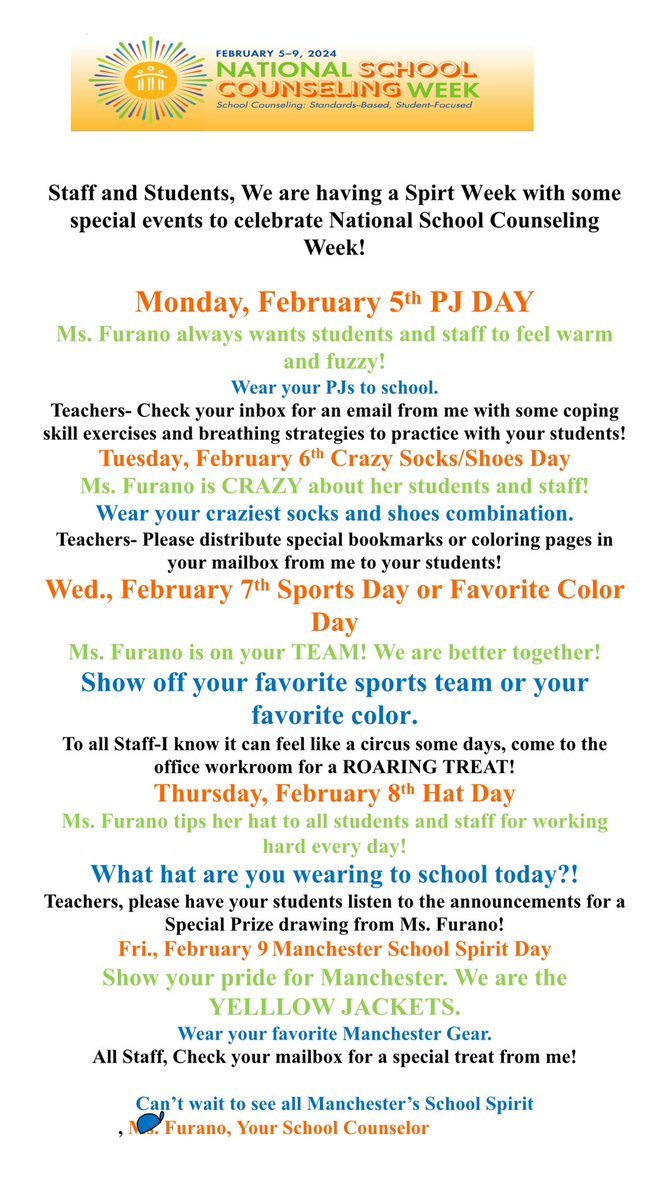 FEBRUARY 5–9, 2024
NATIONAL SCHOOL COUNSELING WEEK
School Counseling: Standards-Based, Student-Focused

Staff and Students, We are having a Spirt Week with some special events to celebrate National School Counseling Week!

Monday, February 5th PJ DAY
Ms. Furano always wants students and staff to feel warm and fuzzy!
Wear your PJs to school.
Teachers- Check your inbox for an email from me with some coping skill exercises and breathing strategies to practice with your students!

Tuesday, February 6th Crazy Socks/Shoes Day
Ms. Furano is CRAZY about her students and staff!
Wear your craziest socks and shoes combination.
Teachers- Please distribute special bookmarks or coloring pages in your mailbox from me to your students!

Wed., February 7th Sports Day or Favorite Color Day
Ms. Furano is on your TEAM! We are better together!
Show off your favorite sports team or your favorite color.
To all Staff-I know it can feel like a circus some days, come to the office workroom for a ROARING TREAT!

Thursday, February 8th Hat Day
Ms. Furano tips her hat to all students and staff for working hard every day!
What hat are you wearing to school today?!
Teachers, please have your students listen to the announcements for a Special Prize drawing from Ms. Furano!

Fri., February 9 Manchester School Spirit Day
Show your pride for Manchester. We are the YELLLOW JACKETS.
Wear your favorite Manchester Gear.
All Staff, Check your mailbox for a special treat from me!

Can't wait to see all Manchester's School Spirit
, Ms. Furano, Your School Counselor